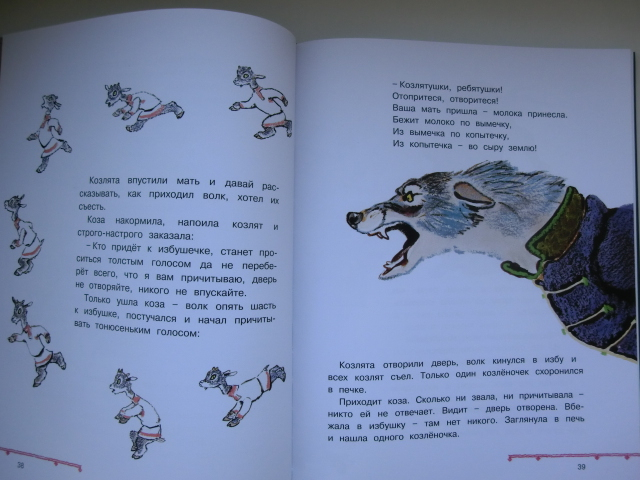 Козлята впустили мать и давай рассказывать, как приходил волк, хотел их съесть.

Коза накормила, напоила козлят и строго-настрого заказала:

– Кто придёт к избушечке, станет проситься толстым голосом да не переберёт всего, что я вам причитываю, дверь не отворяйте, никого не впускайте.

Только ушла коза – волк опять шасть к избушке, постучался и начал причитывать тонюсеньким голосом:

38

– Козлятушки, ребятушки!
Отопритеся, отворитеся!
Ваша мать пришла – молока принесла.
Бежит молоко по вымечку,
Из вымечка по копытечку,
Из копытечка – во сыру землю!

Козлята отворили дверь, волк кинулся в избу и всех козлят съел. Только один козлёночек схоронился в печке.

Приходит коза. Сколько ни звала, ни причитывала – никто ей не отвечает. Видит – дверь отворена. Вбежала в избушку – там нет никого. Заглянула в печь и нашла одного козлёночка.

39